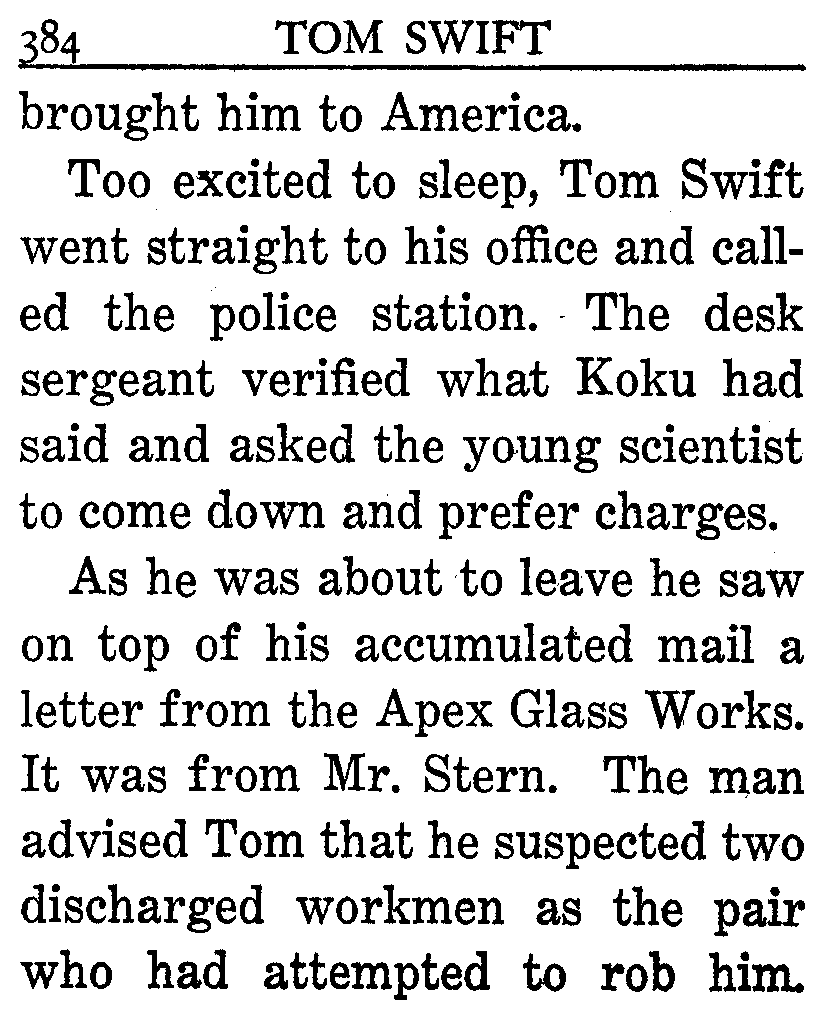 384 TOM SWIFT

brought him to America.

Too excited to sleep, Tom Swift went straight to his office and called the police station. The desk sergeant verified what Koku had said and asked the young scientist to come down and prefer charges.

As he was about to leave he saw on top of his accumulated mail a letter from the Apex Glass Works. It was from Mr. Stern. The man advised Tom that he suspected two discharged workmen as the pair who had attempted to rob him.